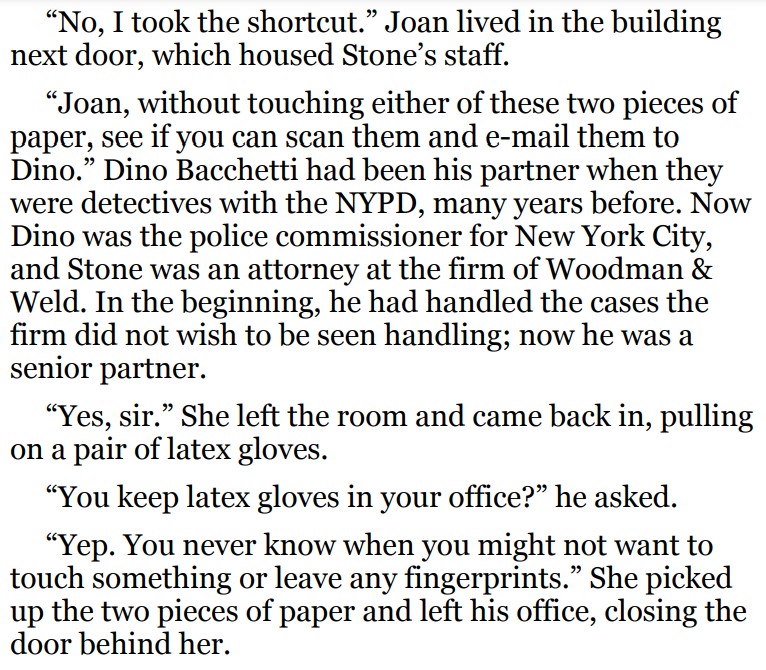 "No, I took the shortcut." Joan lived in the building next door, which housed Stone's staff.

"Joan, without touching either of these two pieces of paper, see if you can scan them and e-mail them to Dino." Dino Bacchetti had been his partner when they were detectives with the NYPD, many years before. Now Dino was the police commissioner for New York City, and Stone was an attorney at the firm of Woodman & Weld. In the beginning, he had handled the cases the firm did not wish to be seen handling; now he was a senior partner.

"Yes, sir." She left the room and came back in, pulling on a pair of latex gloves.

"You keep latex gloves in your office?" he asked.

"Yep. You never know when you might not want to touch something or leave any fingerprints." She picked up the two pieces of paper and left his office, closing the door behind her.